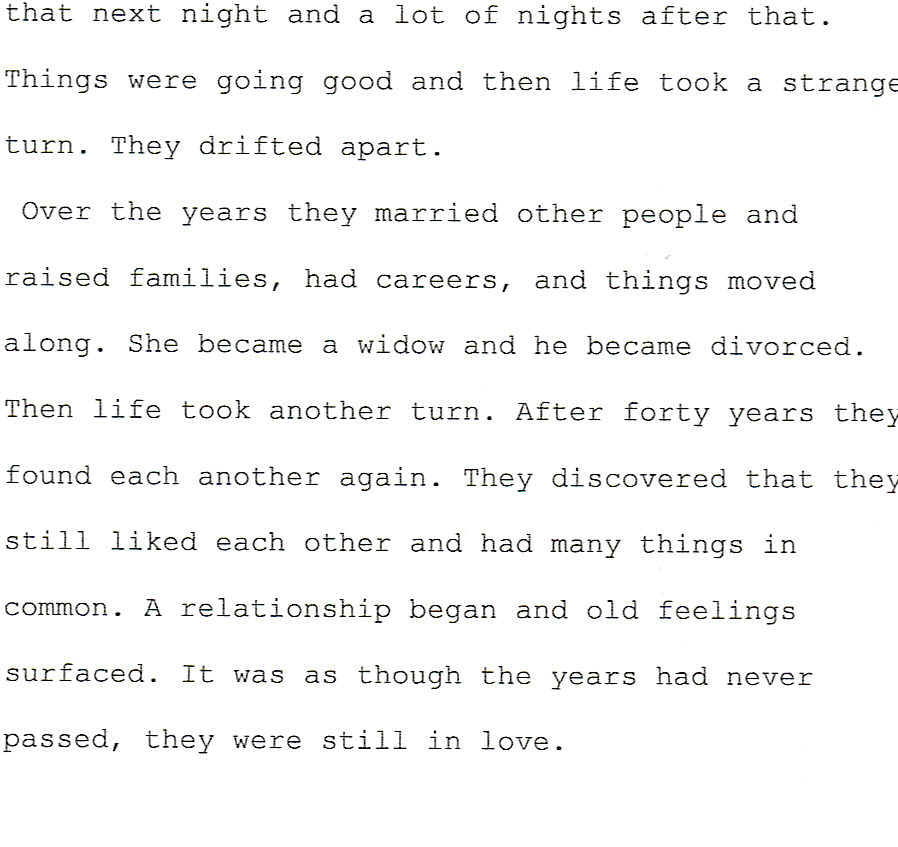 that next night and a lot of nights after that. Things were going good and then life took a strange turn. They drifted apart.

Over the years they married other people and raised families, had careers, and things moved along. She became a widow and he became divorced. Then life took another turn. After forty years they found each another again. They discovered that they still liked each other and had many things in common. A relationship began and old feelings surfaced. It was as though the years had never passed, they were still in love.